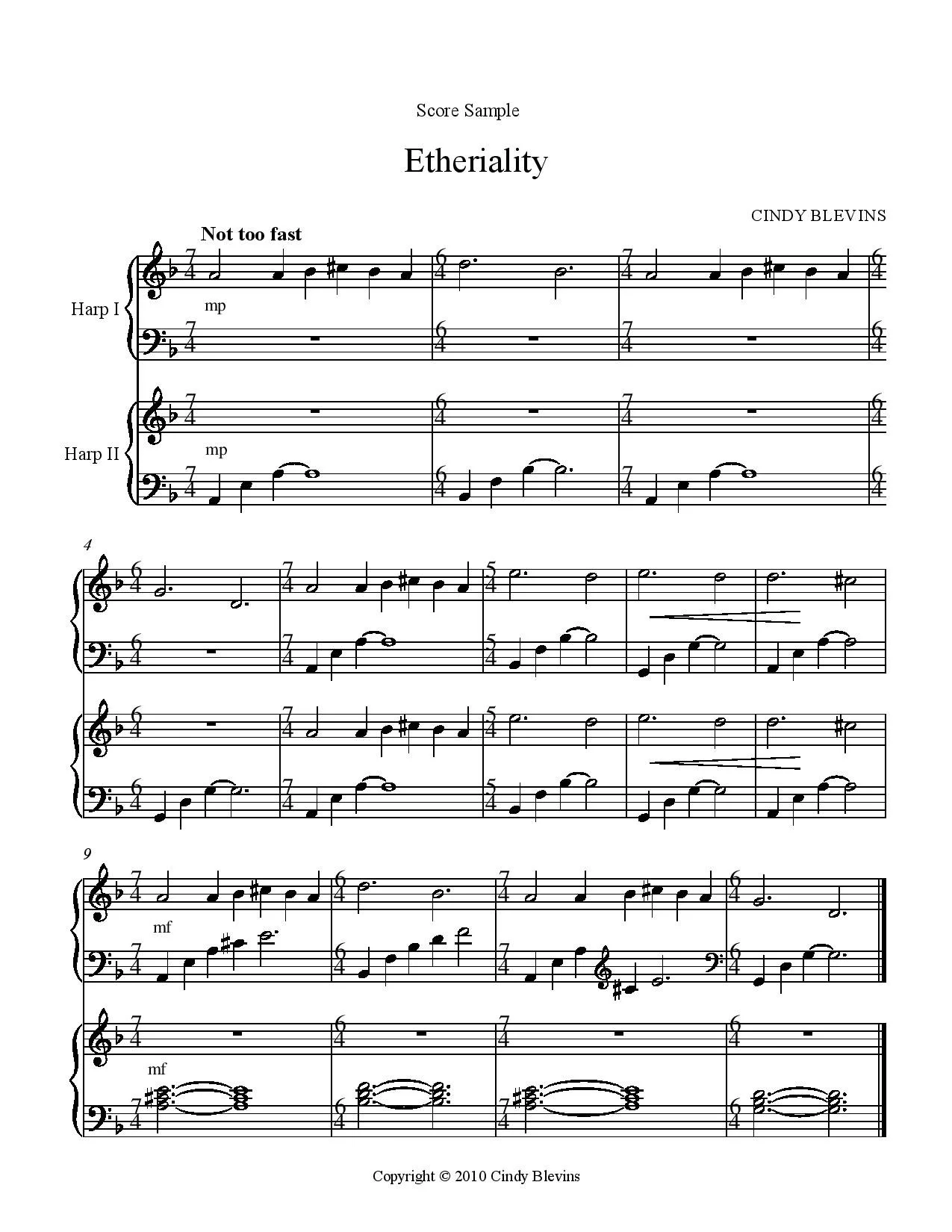 Score Sample

Etheriality

CINDY BLEVINS

Not too fast

Harp I

mp

Harp II

mp

4

9

mf

mf

Copyright © 2010 Cindy Blevins